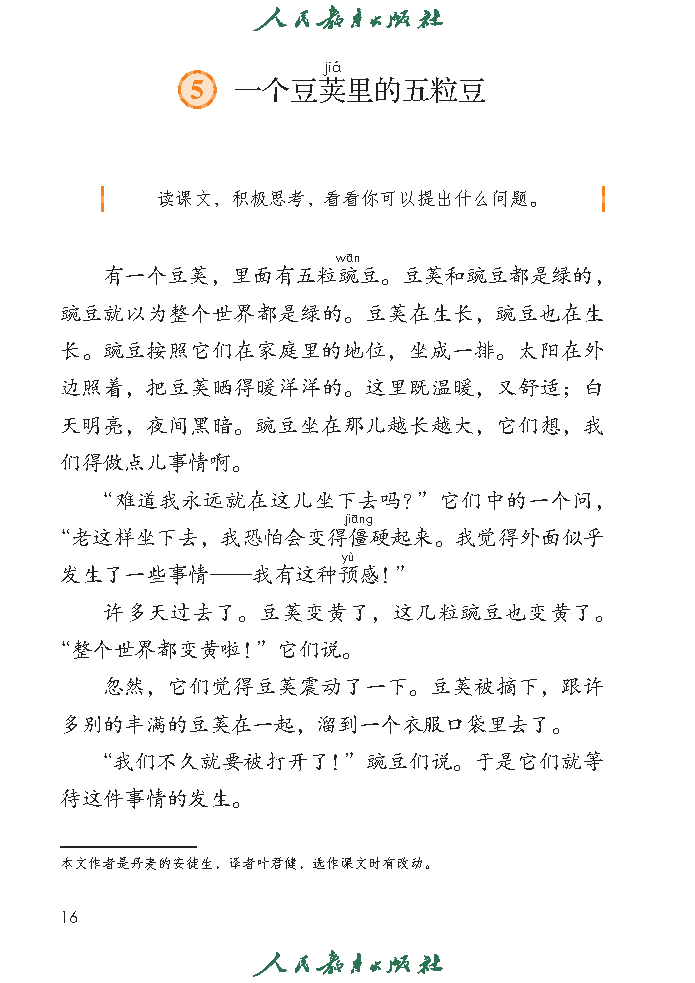 人民教育出版社

5 一个豆荚（jiá）里的五粒豆

读课文，积极思考，看看你可以提出什么问题。

有一个豆荚，里面有五粒豌（wān）豆。豆荚和豌豆都是绿的，豌豆就以为整个世界都是绿的。豆荚在生长，豌豆也在生长。豌豆按照它们在家庭里的地位，坐成一排。太阳在外边照着，把豆荚晒得暖洋洋的。这里既温暖，又舒适；白天明亮，夜间黑暗。豌豆坐在那儿越长越大，它们想，我们得做点儿事情啊。

“难道我永远就在这儿坐下去吗？”它们中的一个问，“老这样坐下去，我恐怕会变得僵（jiāng）硬起来。我觉得外面似乎发生了一些事情——我有这种预（yù）感！”

许多天过去了。豆荚变黄了，这几粒豌豆也变黄了。“整个世界都变黄啦！”它们说。

忽然，它们觉得豆荚震动了一下。豆荚被摘下，跟许多别的丰满的豆荚在一起，溜到一个衣服口袋里去了。

“我们不久就要被打开了！”豌豆们说。于是它们就等待这件事情的发生。

本文作者是丹麦的安徒生，译者叶君健，选作课文时有改动。

16

人民教育出版社